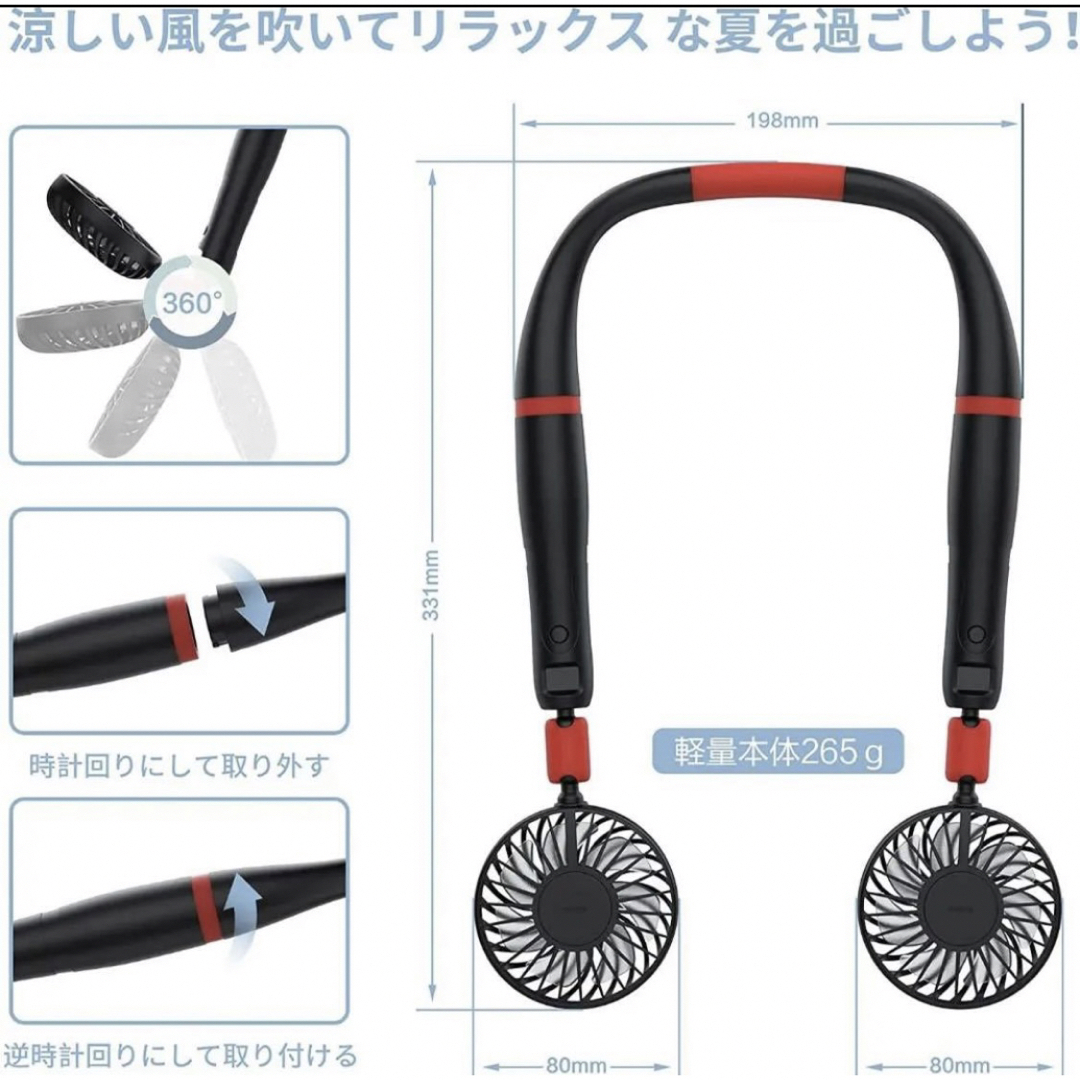 涼しい風を吹いてリラックス な夏を過ごしよう!

360°

時計回りにして取り外す

逆時計回りにして取り付ける

198mm

331mm

軽量本体265ｇ

80mm

80mm